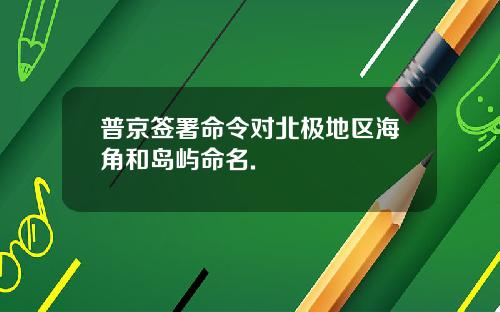 普京签署命令对北极地区海角和岛屿命名.